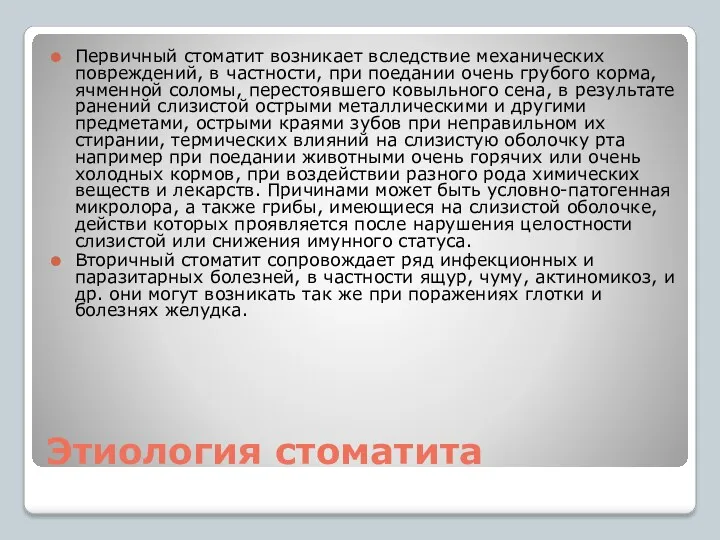 Первичный стоматит возникает вследствие механических повреждений, в частности, при поедании очень грубого корма, ячменной соломы, перестоявшего ковыльного сена, в результате ранений слизистой острыми металлическими и другими предметами, острыми краями зубов при неправильном их стирании, термических влияний на слизистую оболочку рта например при поедании животными очень горячих или очень холодных кормов, при воздействии разного рода химических веществ и лекарств. Причинами может быть условно-патогенная микролора, а также грибы, имеющиеся на слизистой оболочке, действи которых проявляется после нарушения целостности слизистой или снижения имунного статуса.

Вторичный стоматит сопровождает ряд инфекционных и паразитарных болезней, в частности ящур, чуму, актиномикоз, и др. они могут возникать так же при поражениях глотки и болезнях желудка.

Этиология стоматита